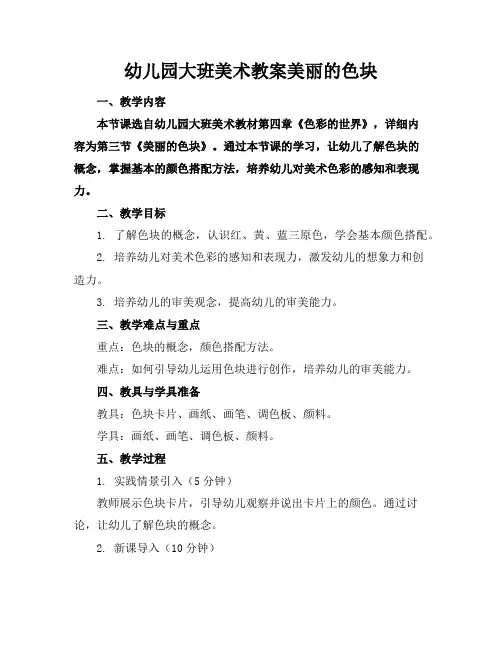 幼儿园大班美术教案美丽的色块

一、教学内容

本节课选自幼儿园大班美术教材第四章《色彩的世界》，详细内容为第三节《美丽的色块》。通过本节课的学习，让幼儿了解色块的概念，掌握基本的颜色搭配方法，培养幼儿对美术色彩的感知和表现力。

二、教学目标

1. 了解色块的概念，认识红、黄、蓝三原色，学会基本颜色搭配。

2. 培养幼儿对美术色彩的感知和表现力，激发幼儿的想象力和创造力。

3. 培养幼儿的审美观念，提高幼儿的审美能力。

三、教学难点与重点

重点：色块的概念，颜色搭配方法。

难点：如何引导幼儿运用色块进行创作，培养幼儿的审美能力。

四、教具与学具准备

教具：色块卡片、画纸、画笔、调色板、颜料。

学具：画纸、画笔、调色板、颜料。

五、教学过程

1. 实践情景引入（5分钟）

教师展示色块卡片，引导幼儿观察并说出卡片上的颜色。通过讨论，让幼儿了解色块的概念。

2. 新课导入（10分钟）